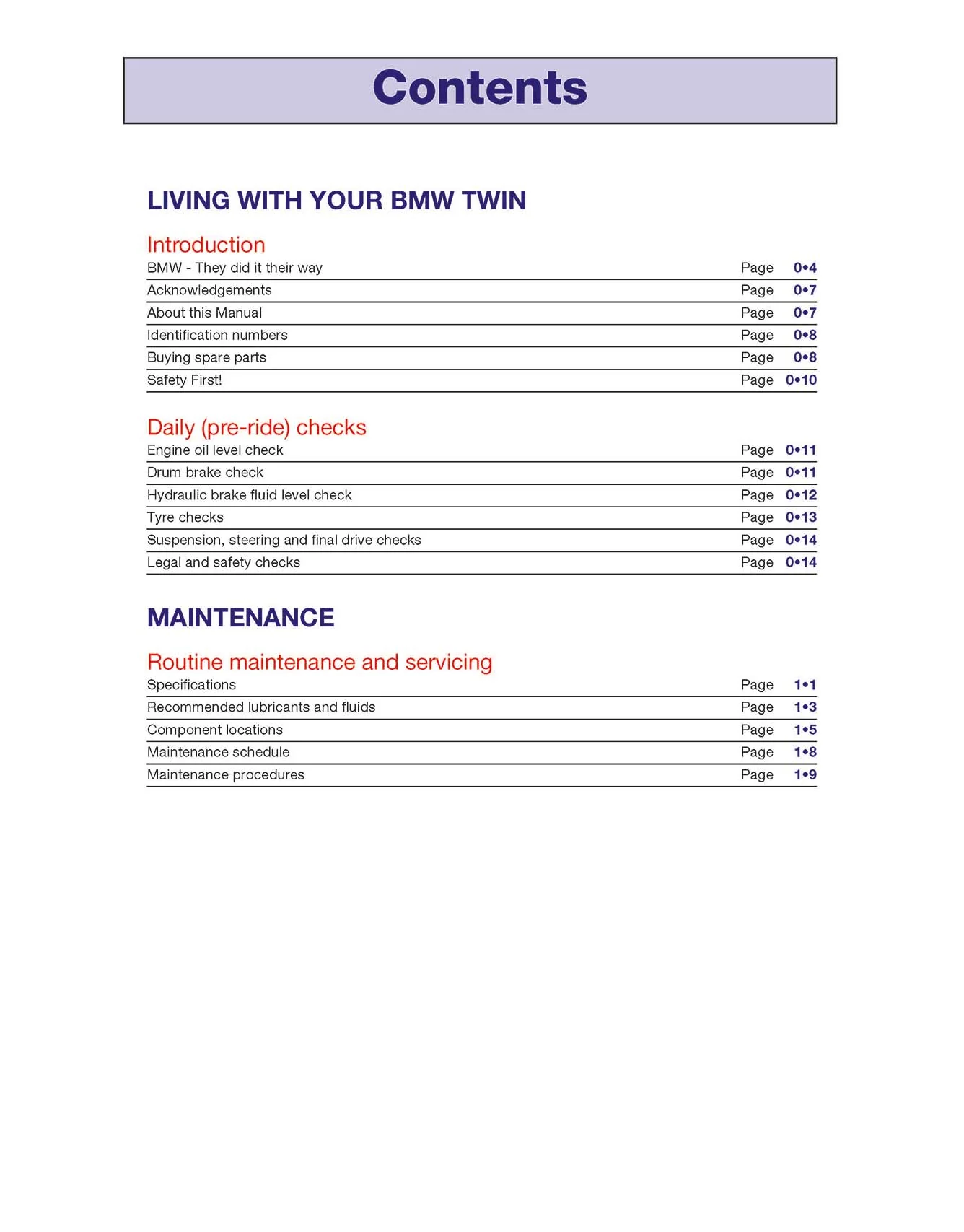 Contents

LIVING WITH YOUR BMW TWIN

Introduction

BMW - They did it their way Page 0•4
Acknowledgements Page 0•7
About this Manual Page 0•7
Identification numbers Page 0•8
Buying spare parts Page 0•8
Safety First! Page 0•10

Daily (pre-ride) checks

Engine oil level check Page 0•11
Drum brake check Page 0•11
Hydraulic brake fluid level check Page 0•12
Tyre checks Page 0•13
Suspension, steering and final drive checks Page 0•14
Legal and safety checks Page 0•14

MAINTENANCE

Routine maintenance and servicing

Specifications Page 1•1
Recommended lubricants and fluids Page 1•3
Component locations Page 1•5
Maintenance schedule Page 1•8
Maintenance procedures Page 1•9